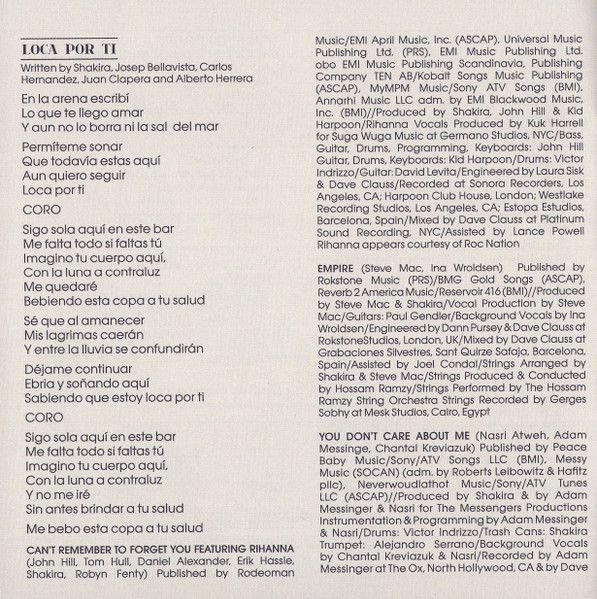 LOCA POR TI
Written by Shakira, Josep Bellavista, Carlos Hernandez, Juan Clapera and Alberto Herrera

En la arena escribí
Lo que te llego amar
Y aun no lo borra ni la sal del mar

Permíteme sonar
Que todavía estas aquí
Aun quiero seguir
Loca por ti

CORO

Sigo sola aquí en este bar
Me falta todo si faltas tú
Imagino tu cuerpo aquí,
Con la luna a contraluz
Me quedaré
Bebiendo esta copa a tu salud

Sé que al amanecer
Mis lagrimas caerán
Y entre la lluvia se confundirán

Déjame continuar
Ebria y soñando aquí
Sabiendo que estoy loca por ti

CORO

Sigo sola aquí en este bar
Me falta todo si faltas tú
Imagino tu cuerpo aquí,
Con la luna a contraluz
Y no me iré
Sin antes brindar a tu salud

Me bebo esta copa a tu salud

CAN'T REMEMBER TO FORGET YOU FEATURING RIHANNA (John Hill, Tom Hull, Daniel Alexander, Erik Hassle, Shakira, Robyn Fenty) Published by Rodeoman Music/EMI April Music, Inc. (ASCAP), Universal Music Publishing Ltd. (PRS), EMI Music Publishing Ltd. obo EMI Music Publishing Scandinavia, Publishing Company TEN AB/Kobalt Songs Music Publishing (ASCAP), MyMPM Music/Sony ATV Songs (BMI), Annarhi Music LLC adm. by EMI Blackwood Music, Inc. (BMI)//Produced by Shakira, John Hill & Kid Harpoon/Rihanna Vocals Produced by Kuk Harrell for Suga Wuga Music at Germano Studios, NYC/Bass, Guitar, Drums, Programming, Keyboards: John Hill Guitar, Drums, Keyboards: Kid Harpoon/Drums: Victor Indrizzo/Guitar: David Levita/Engineered by Laura Sisk & Dave Clauss/Recorded at Sonora Recorders, Los Angeles, CA; Harpoon Club House, London; Westlake Recording Studios, Los Angeles, CA; Estopa Estudios, Barcelona, Spain/Mixed by Dave Clauss at Platinum Sound Recording, NYC/Assisted by Lance Powell Rihanna appears courtesy of Roc Nation

EMPIRE (Steve Mac, Ina Wroldsen) Published by Rokstone Music (PRS)/BMG Gold Songs (ASCAP), Reverb 2 America Music/Reservoir 416 (BMI)//Produced by Steve Mac & Shakira/Vocal Production by Steve Mac/Guitars: Paul Gendler/Background Vocals by Ina Wroldsen/Engineered by Dann Pursey & Dave Clauss at RokstoneStudios, London, UK/Mixed by Dave Clauss at Grabaciones Silvestres, Sant Quirze Safaja, Barcelona, Spain/Assisted by Joel Condal/Strings Arranged by Shakira & Steve Mac/Strings Produced & Conducted by Hossam Ramzy/Strings Performed by The Hossam Ramzy String Orchestra Strings Recorded by Gerges Sobhy at Mesk Studios, Cairo, Egypt

YOU DON'T CARE ABOUT ME (Nasri Atweh, Adam Messinge, Chantal Kreviazuk) Published by Peace Baby Music/Sony/ATV Songs LLC (BMI), Messy Music (SOCAN) (adm. by Roberts Leibowitz & Hafitz pllc), Neverwoudlathot Music/Sony/ATV Tunes LLC (ASCAP)//Produced by Shakira & by Adam Messinger & Nasri for The Messengers Productions Instrumentation & Programming by Adam Messinger & Nasri/Drums: Victor Indrizzo/Trash Cans: Shakira Trumpet: Alejandro Serrano/Background Vocals by Chantal Kreviazuk & Nasri/Recorded by Adam Messinger at The Ox, North Hollywood, CA & by Dave